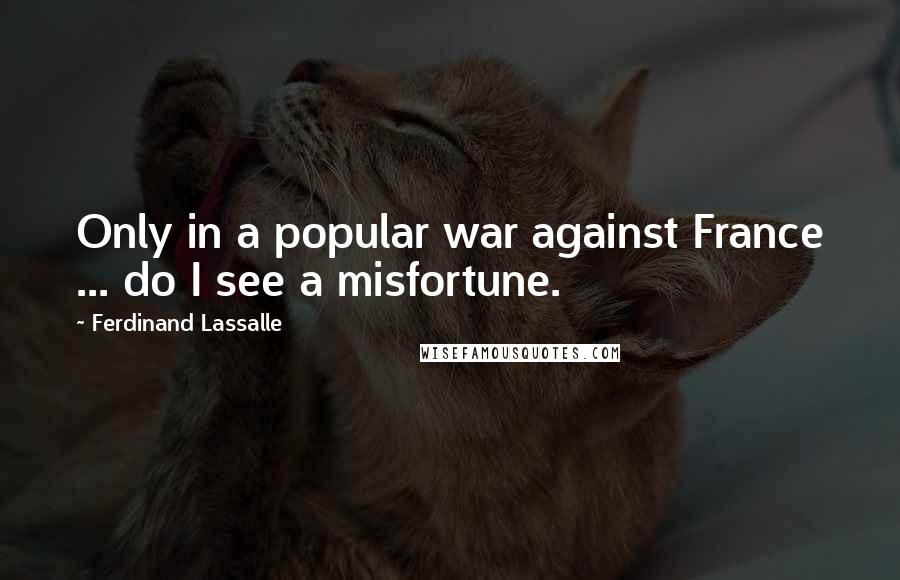 Only in a popular war against France ... do I see a misfortune.

~ Ferdinand Lassalle

WISEFAMOUSQUOTES.COM